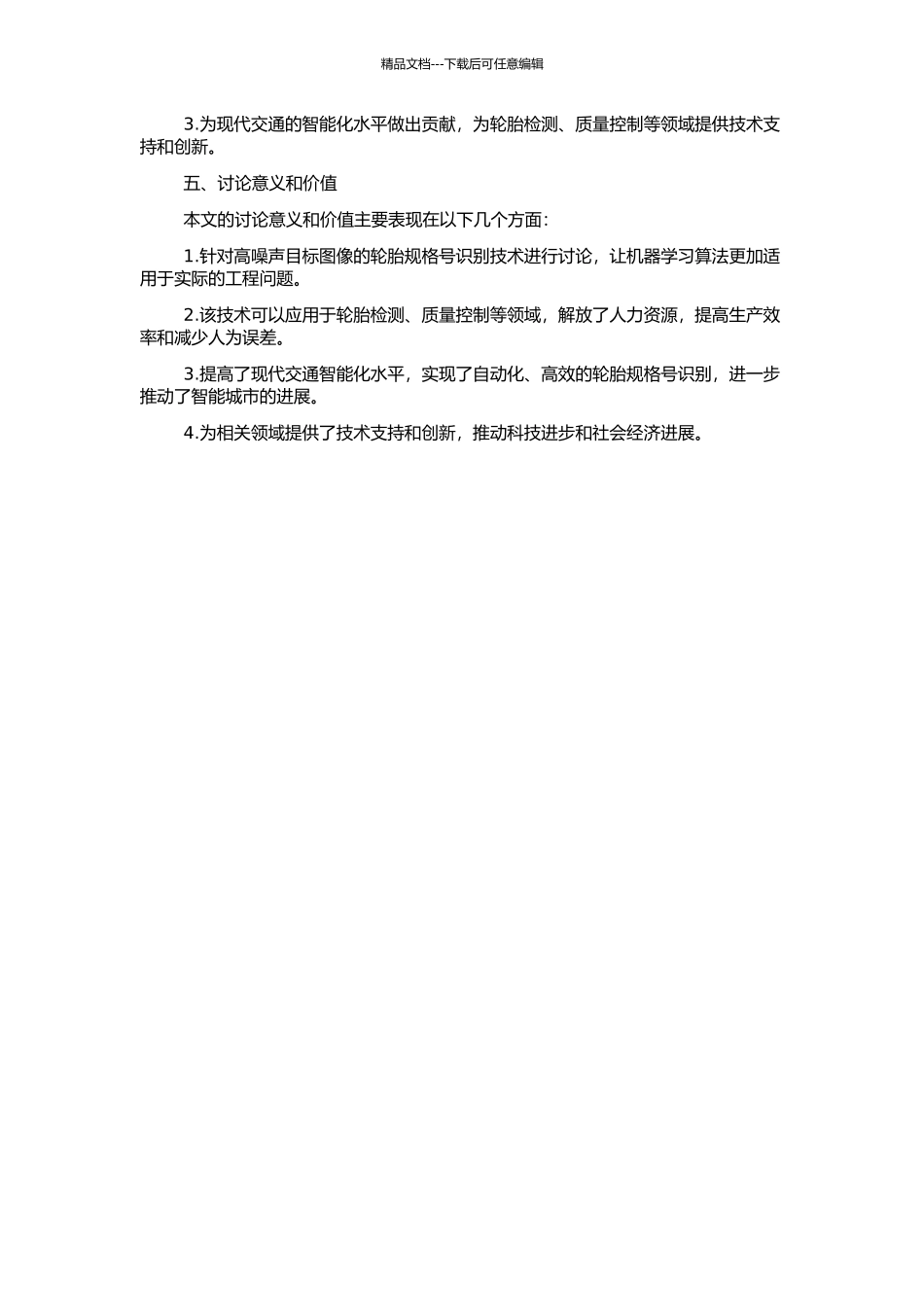 精品文档---下载后可任意编辑

3.为现代交通的智能化水平做出贡献，为轮胎检测、质量控制等领域提供技术支持和创新。

五、讨论意义和价值

本文的讨论意义和价值主要表现在以下几个方面：

1.针对高噪声目标图像的轮胎规格号识别技术进行讨论，让机器学习算法更加适用于实际的工程问题。

2.该技术可以应用于轮胎检测、质量控制等领域，解放了人力资源，提高生产效率和减少人为误差。

3.提高了现代交通智能化水平，实现了自动化、高效的轮胎规格号识别，进一步推动了智能城市的进展。

4.为相关领域提供了技术支持和创新，推动科技进步和社会经济进展。